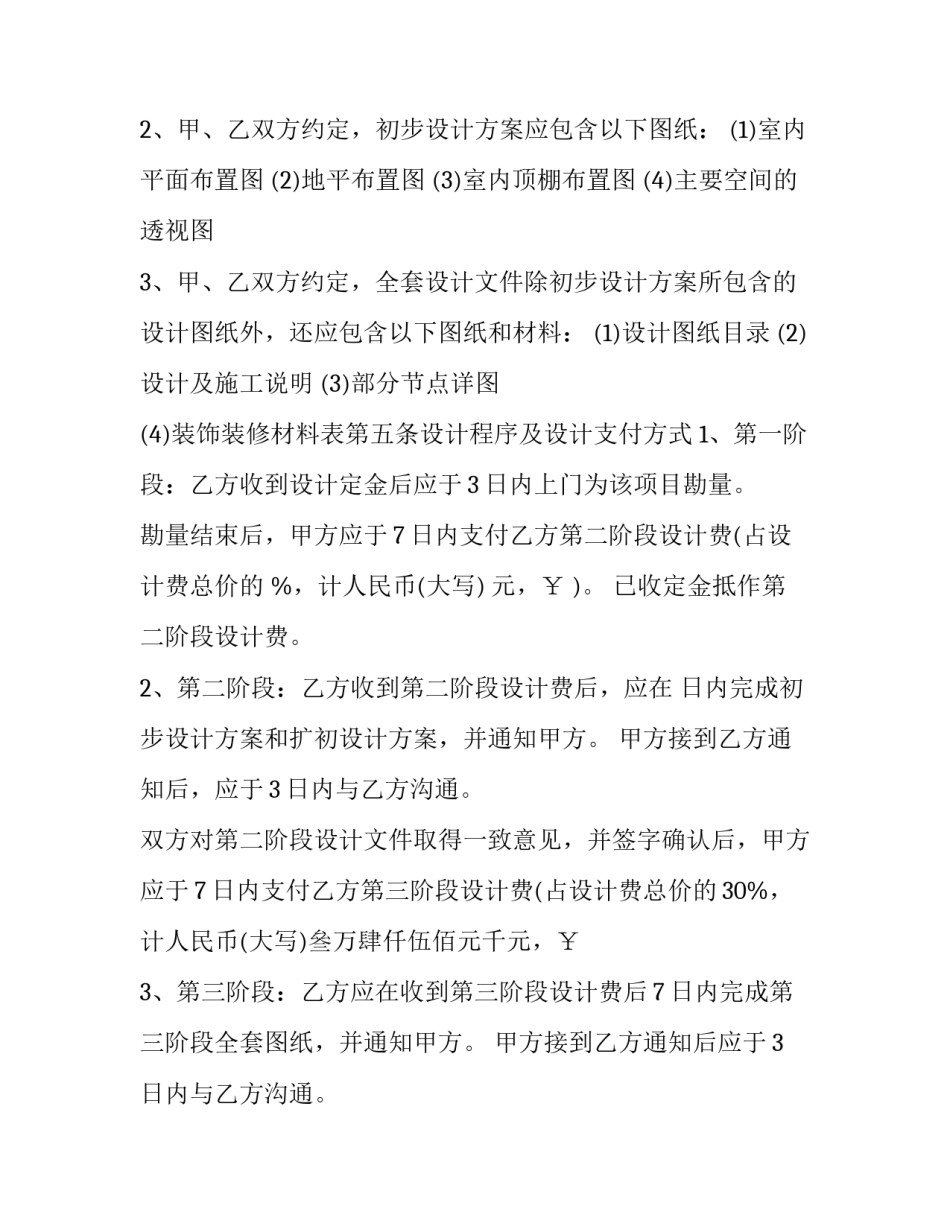 2、甲、乙双方约定，初步设计方案应包含以下图纸： (1)室内平面布置图 (2)地平布置图 (3)室内顶棚布置图 (4)主要空间的透视图

3、甲、乙双方约定，全套设计文件除初步设计方案所包含的设计图纸外，还应包含以下图纸和材料： (1)设计图纸目录 (2)设计及施工说明 (3)部分节点详图

(4)装饰装修材料表第五条设计程序及设计支付方式 1、第一阶段：乙方收到设计定金后应于 3 日内上门为该项目勘量。

勘量结束后，甲方应于 7 日内支付乙方第二阶段设计费(占设计费总价的 %，计人民币(大写) 元，￥ )。 已收定金抵作第二阶段设计费。

2、第二阶段：乙方收到第二阶段设计费后，应在 日内完成初步设计方案和扩初设计方案，并通知甲方。 甲方接到乙方通知后，应于 3 日内与乙方沟通。

双方对第二阶段设计文件取得一致意见，并签字确认后，甲方应于 7 日内支付乙方第三阶段设计费(占设计费总价的 30%，计人民币(大写)叁万肆仟伍佰元千元，￥

3、第三阶段：乙方应在收到第三阶段设计费后 7 日内完成第三阶段全套图纸，并通知甲方。 甲方接到乙方通知后应于 3 日内与乙方沟通。